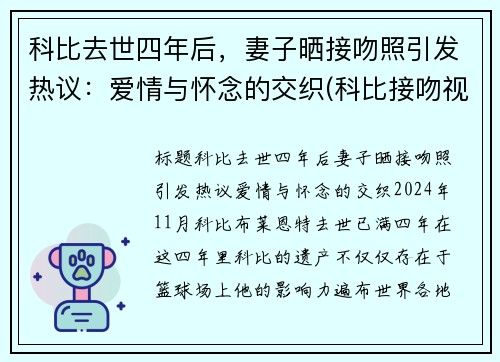 科比去世四年后，妻子晒接吻照引发热议：爱情与怀念的交织(科比接吻视

标题科比去世四年后妻子晒接吻照引发热议爱情与怀念的交织2024年11月科比布莱恩特去世已满四年在这四年里科比的遗产不仅仅存在于篮球场上他的影响力遍布世界各地